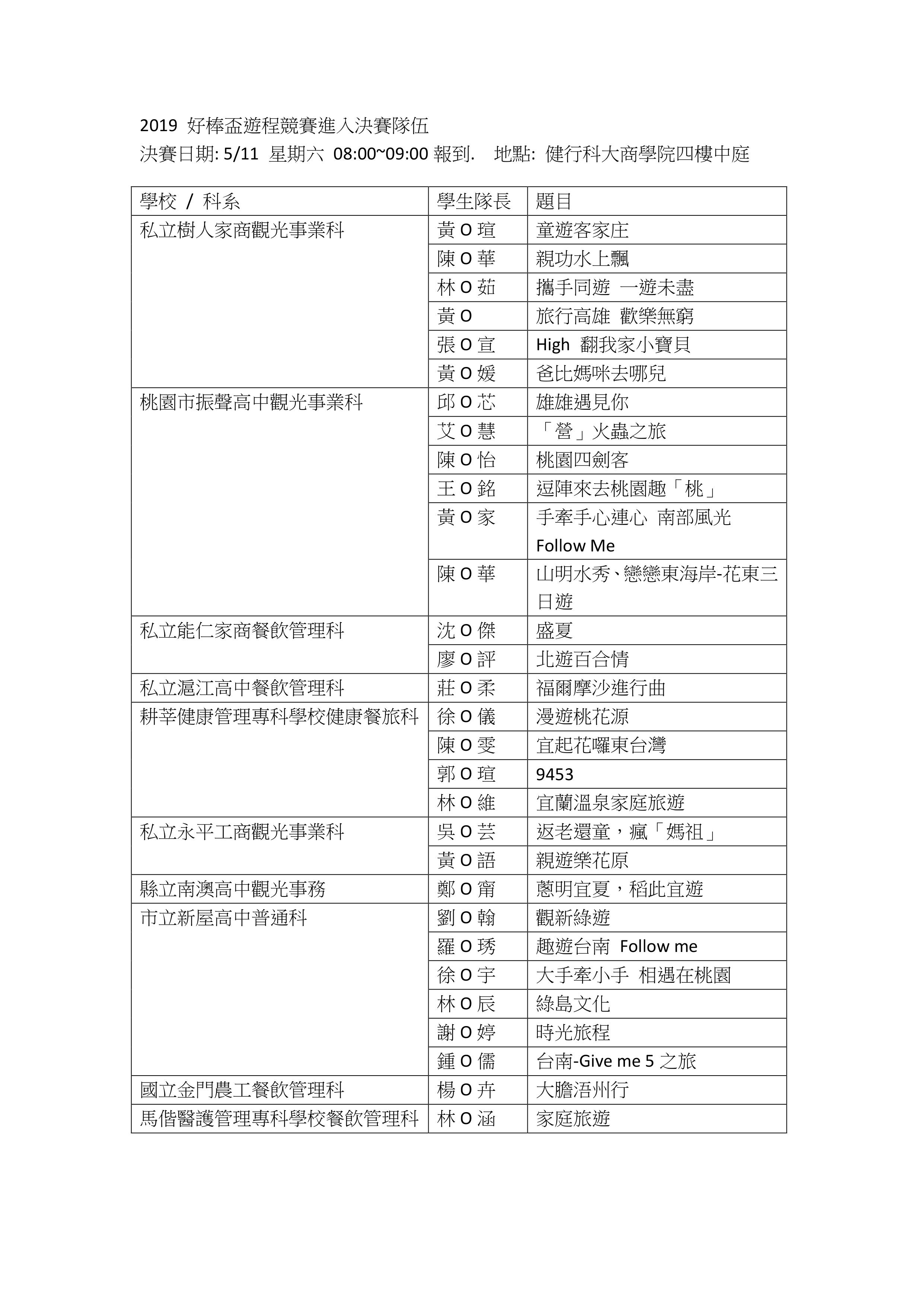 2019 好棒盃遊程競賽進入決賽隊伍
決賽日期: 5/11 星期六 08:00~09:00 報到. 地點: 健行科大商學院四樓中庭

| 學校 / 科系 | 學生隊長 | 題目 |
|---|---|---|
| 私立樹人家商觀光事業科 | 黃 O 瑄 | 童遊客家庄 |
| | 陳 O 華 | 親功水上飄 |
| | 林 O 茹 | 攜手同遊 一遊未盡 |
| | 黃 O | 旅行高雄 歡樂無窮 |
| | 張 O 宣 | High 翻我家小寶貝 |
| | 黃 O 媛 | 爸比媽咪去哪兒 |
| 桃園市振聲高中觀光事業科 | 邱 O 芯 | 雄雄遇見你 |
| | 艾 O 慧 | 「營」火蟲之旅 |
| | 陳 O 怡 | 桃園四劍客 |
| | 王 O 銘 | 逗陣來去桃園趣「桃」 |
| | 黃 O 家 | 手牽手心連心 南部風光 Follow Me |
| | 陳 O 華 | 山明水秀、戀戀東海岸-花東三日遊 |
| 私立能仁家商餐飲管理科 | 沈 O 傑 | 盛夏 |
| | 廖 O 評 | 北遊百合情 |
| 私立滬江高中餐飲管理科 | 莊 O 柔 | 福爾摩沙進行曲 |
| 耕莘健康管理專科學校健康餐旅科 | 徐 O 儀 | 漫遊桃花源 |
| | 陳 O 雯 | 宜起花囉東台灣 |
| | 郭 O 瑄 | 9453 |
| | 林 O 維 | 宜蘭溫泉家庭旅遊 |
| 私立永平工商觀光事業科 | 吳 O 芸 | 返老還童，瘋「媽祖」 |
| | 黃 O 語 | 親遊樂花原 |
| 縣立南澳高中觀光事務 | 鄭 O 甯 | 蔥明宜夏，稻此宜遊 |
| 市立新屋高中普通科 | 劉 O 翰 | 觀新綠遊 |
| | 羅 O 琇 | 趣遊台南 Follow me |
| | 徐 O 宇 | 大手牽小手 相遇在桃園 |
| | 林 O 辰 | 綠島文化 |
| | 謝 O 婷 | 時光旅程 |
| | 鍾 O 儒 | 台南-Give me 5 之旅 |
| 國立金門農工餐飲管理科 | 楊 O 卉 | 大膽浯州行 |
| 馬偕醫護管理專科學校餐飲管理科 | 林 O 涵 | 家庭旅遊 |